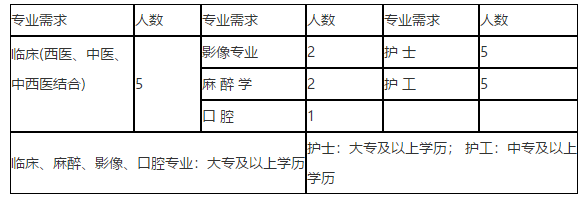 | 专业需求 | 人数 | 专业需求 | 人数 | 专业需求 | 人数 |
|---|---|---|---|---|---|
| 临床(西医、中医、中西医结合) | 5 | 影像专业 | 2 | 护 士 | 5 |
| | | 麻 醉 学 | 2 | 护 工 | 5 |
| | | 口 腔 | 1 | | |
| 临床、麻醉、影像、口腔专业：大专及以上学历 | | | 护士：大专及以上学历； 护工：中专及以上学历 | | |